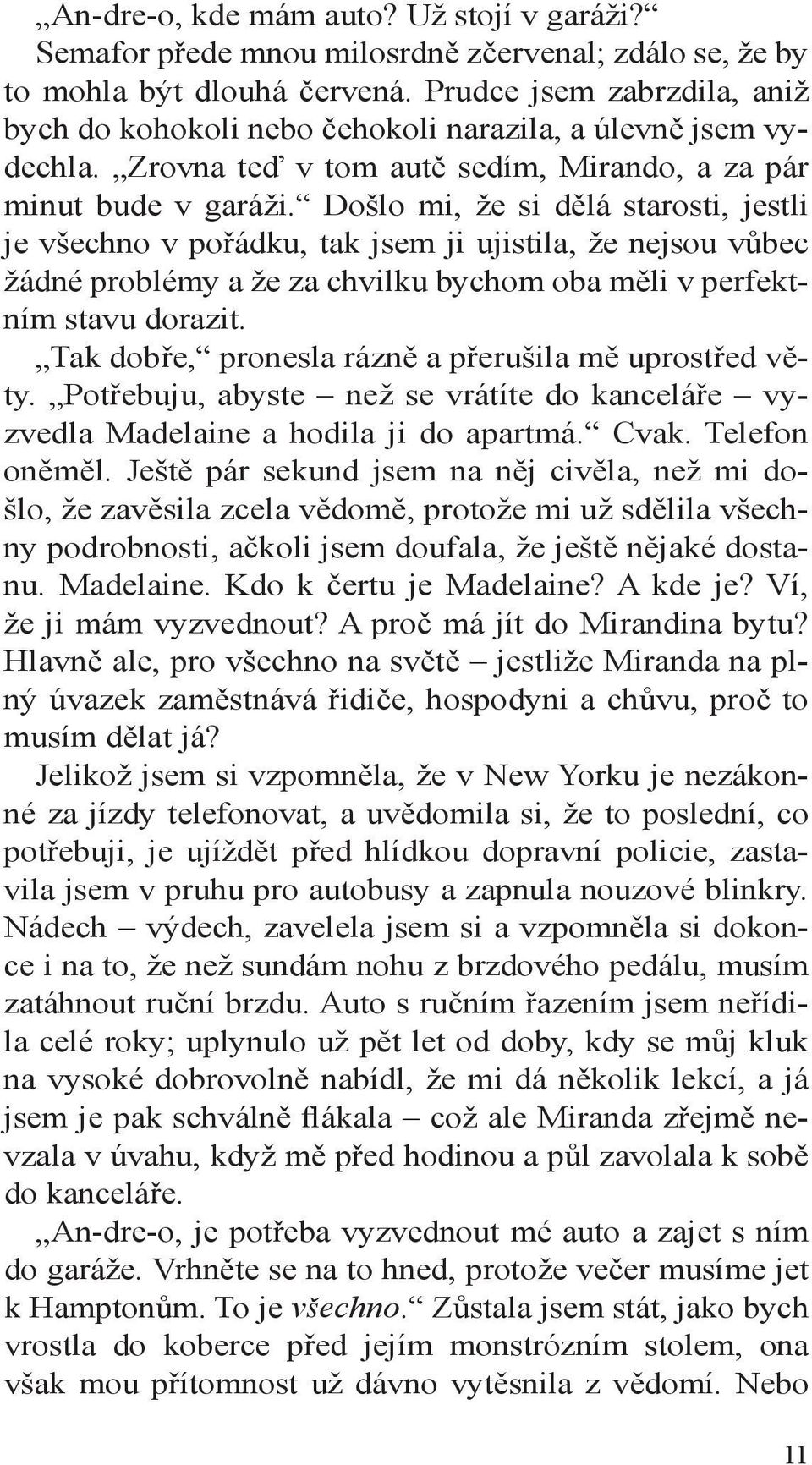 „An-dre-o, kde mám auto? Už stojí v garáži?“

Semafor přede mnou milosrdně zčervenal; zdálo se, že by to mohla být dlouhá červená. Prudce jsem zabrzdila, aniž bych do kohokoli nebo čehokoli narazila, a úlevně jsem vydechla. „Zrovna teď v tom autě sedím, Mirando, a za pár minut bude v garáži.“ Došlo mi, že si dělá starosti, jestli je všechno v pořádku, tak jsem ji ujistila, že nejsou vůbec žádné problémy a že za chvilku bychom oba měli v perfektním stavu dorazit.

„Tak dobře,“ pronesla rázně a přerušila mě uprostřed věty. „Potřebuju, abyste – než se vrátíte do kanceláře – vyzvedla Madelaine a hodila ji do apartmá.“ Cvak. Telefon oněměl. Ještě pár sekund jsem na něj civěla, než mi došlo, že zavěsila zcela vědomě, protože mi už sdělila všechny podrobnosti, ačkoli jsem doufala, že ještě nějaké dostanu. Madelaine. Kdo k čertu je Madelaine? A kde je? Ví, že ji mám vyzvednout? A proč má jít do Mirandina bytu? Hlavně ale, pro všechno na světě – jestliže Miranda na plný úvazek zaměstnává řidiče, hospodyni a chůvu, proč to musím dělat já?

Jelikož jsem si vzpomněla, že v New Yorku je nezákonné za jízdy telefonovat, a uvědomila si, že to poslední, co potřebuji, je ujíždět před hlídkou dopravní policie, zastavila jsem v pruhu pro autobusy a zapnula nouzové blinkry. Nádech – výdech, zavelela jsem si a vzpomněla si dokonce i na to, že než sundám nohu z brzdového pedálu, musím zatáhnout ruční brzdu. Auto s ručním řazením jsem neřídila celé roky; uplynulo už pět let od doby, kdy se můj kluk na vysoké dobrovolně nabídl, že mi dá několik lekcí, a já jsem je pak schválně flákala – což ale Miranda zřejmě nevzala v úvahu, když mě před hodinou a půl zavolala k sobě do kanceláře.

„An-dre-o, je potřeba vyzvednout mé auto a zajet s ním do garáže. Vrhněte se na to hned, protože večer musíme jet k Hamptonům. To je všechno.“ Zůstala jsem stát, jako bych vrostla do koberce před jejím monstrózním stolem, ona však mou přítomnost už dávno vytěsnila z vědomí. Nebo

11